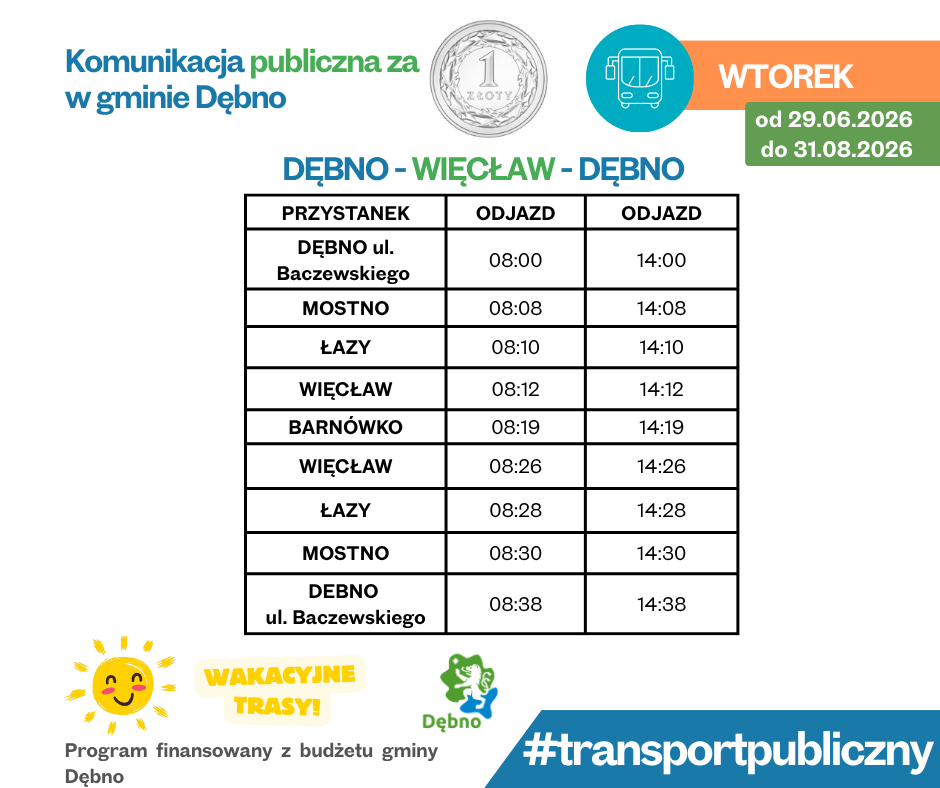 Komunikacja publiczna za w gminie Dębno

1 ZŁOTY

WTOREK

od 29.06.2026
do 31.08.2026

DĘBNO - WIĘCŁAW - DĘBNO

| PRZYSTANEK | ODJAZD | ODJAZD |
|---|---|---|
| DĘBNO ul. Baczewskiego | 08:00 | 14:00 |
| MOSTNO | 08:08 | 14:08 |
| ŁAZY | 08:10 | 14:10 |
| WIĘCŁAW | 08:12 | 14:12 |
| BARNÓWKO | 08:19 | 14:19 |
| WIĘCŁAW | 08:26 | 14:26 |
| ŁAZY | 08:28 | 14:28 |
| MOSTNO | 08:30 | 14:30 |
| DEBNO ul. Baczewskiego | 08:38 | 14:38 |

WAKACYJNE TRASY!

Dębno

Program finansowany z budżetu gminy Dębno

#transportpubliczny